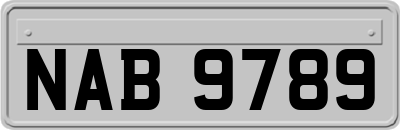 NAB 9789